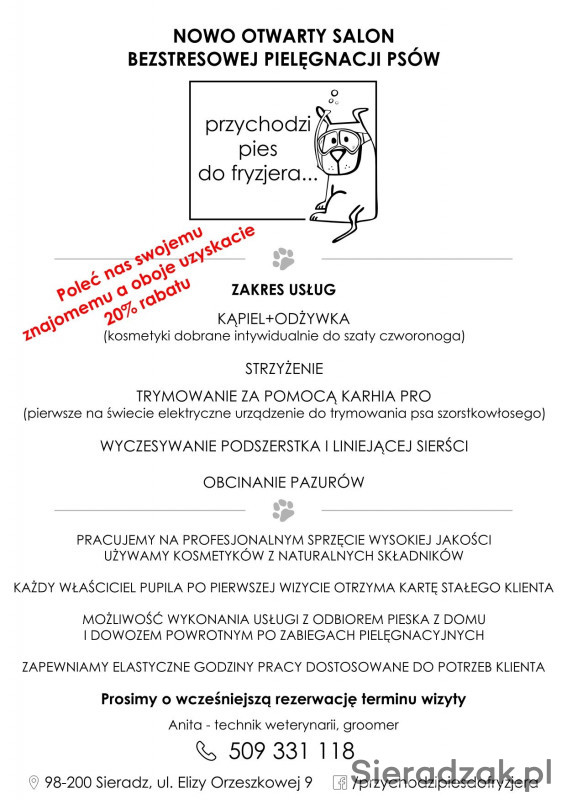 NOWO OTWARTY SALON
BEZSTRESOWEJ PIELĘGNACJI PSÓW

przychodzi pies do fryzjera...

Poleć nas swojemu znajomemu a oboje uzyskacie 20% rabatu

ZAKRES USŁUG

KĄPIEL+ODŻYWKA
(kosmetyki dobrane intywidualnie do szaty czworonoga)

STRZYŻENIE

TRYMOWANIE ZA POMOCĄ KARHIA PRO
(pierwsze na świecie elektryczne urządzenie do trymowania psa szorstkowłosego)

WYCZESYWANIE PODSZERSTKA I LINIEJĄCEJ SIERŚCI

OBCINANIE PAZURÓW

PRACUJEMY NA PROFESJONALNYM SPRZĘCIE WYSOKIEJ JAKOŚCI
UŻYWAMY KOSMETYKÓW Z NATURALNYCH SKŁADNIKÓW

KAŻDY WŁAŚCICIEL PUPILA PO PIERWSZEJ WIZYCIE OTRZYMA KARTĘ STAŁEGO KLIENTA

MOŻLIWOŚĆ WYKONANIA USŁUGI Z ODBIOREM PIESKA Z DOMU
I DOWOZEM POWROTNYM PO ZABIEGACH PIELĘGNACYJNYCH

ZAPEWNIAMY ELASTYCZNE GODZINY PRACY DOSTOSOWANE DO POTRZEB KLIENTA

Prosimy o wcześniejszą rezerwację terminu wizyty

Anita - technik weterynarii, groomer

509 331 118

98-200 Sieradz, ul. Elizy Orzeszkowej 9

/przychodzipiesdofryzjera

Sieradzak.pl